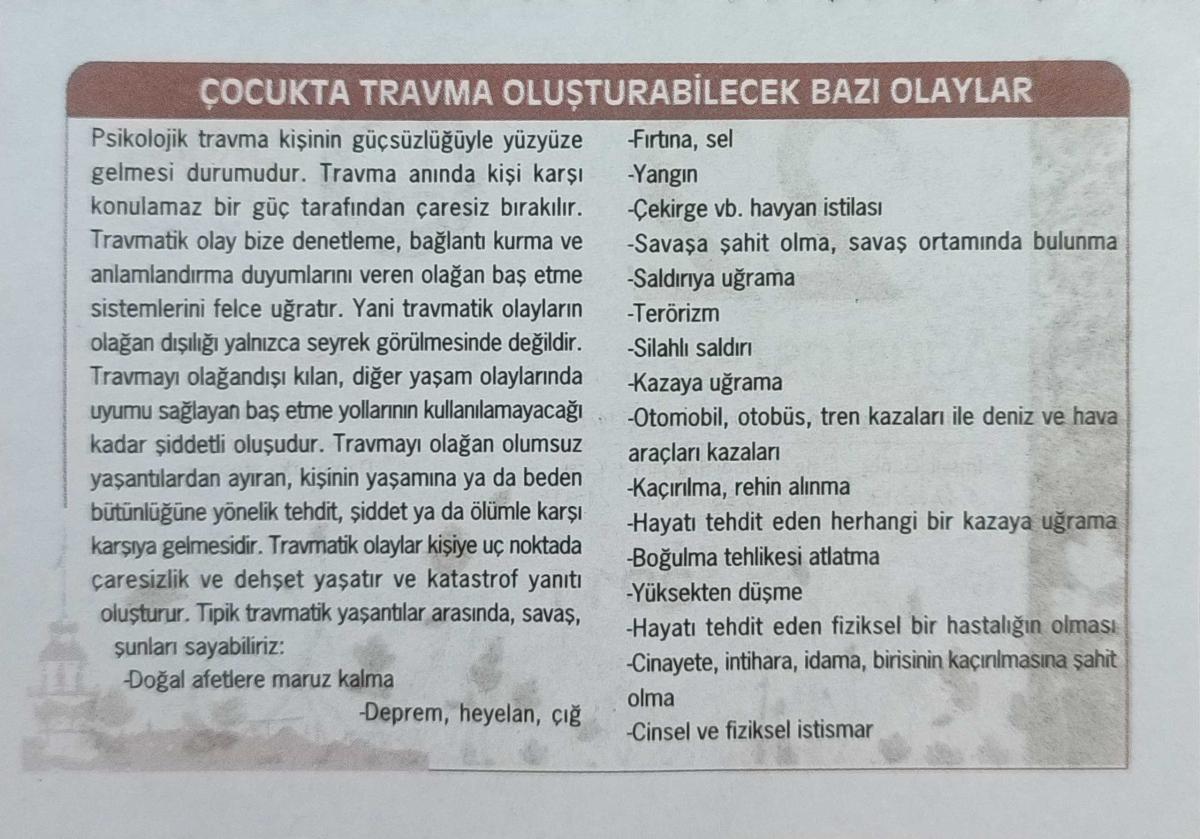 ÇOCUKTA TRAVMA OLUŞTURABİLECEK BAZI OLAYLAR

Psikolojik travma kişinin güçsüzlüğüyle yüzyüze gelmesi durumudur. Travma anında kişi karşı konulamaz bir güç tarafından çaresiz bırakılır. Travmatik olay bize denetleme, bağlantı kurma ve anlamlandırma duyumlarını veren olağan baş etme sistemlerini felce uğratır. Yani travmatik olayların olağan dışılığı yalnızca seyrek görülmesinde değildir. Travmayı olağandışı kılan, diğer yaşam olaylarında uyumu sağlayan baş etme yollarının kullanılamayacağı kadar şiddetli oluşudur. Travmayı olağan olumsuz yaşantılardan ayıran, kişinin yaşamına ya da beden bütünlüğüne yönelik tehdit, şiddet ya da ölümle karşı karşıya gelmesidir. Travmatik olaylar kişiye uç noktada çaresizlik ve dehşet yaşatır ve katastrof yanıtı oluşturur. Tipik travmatik yaşantılar arasında, savaş, şunları sayabiliriz:
-Doğal afetlere maruz kalma
-Deprem, heyelan, çığ

-Fırtına, sel
-Yangın
-Çekirge vb. havyan istilası
-Savaşa şahit olma, savaş ortamında bulunma
-Saldırıya uğrama
-Terörizm
-Silahlı saldırı
-Kazaya uğrama
-Otomobil, otobüs, tren kazaları ile deniz ve hava araçları kazaları
-Kaçırılma, rehin alınma
-Hayatı tehdit eden herhangi bir kazaya uğrama
-Boğulma tehlikesi atlatma
-Yüksekten düşme
-Hayatı tehdit eden fiziksel bir hastalığın olması
-Cinayete, intihara, idama, birisinin kaçırılmasına şahit olma
-Cinsel ve fiziksel istismar